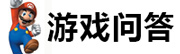 游戏问答